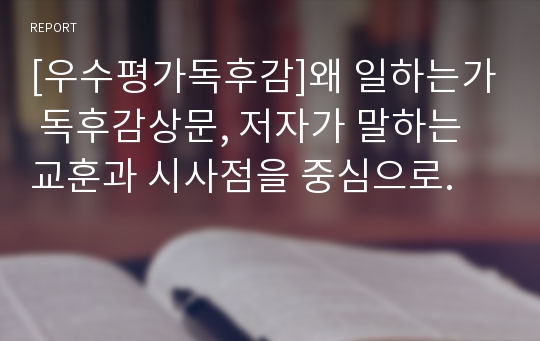 REPORT

[우수평가독후감]왜 일하는가 독후감상문, 저자가 말하는 교훈과 시사점을 중심으로.